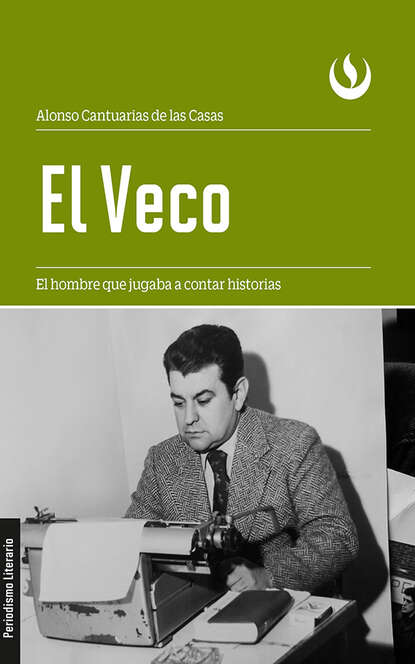 Alonso Cantuarias de las Casas

El Veco

El hombre que jugaba a contar historias

Periodismo Literario